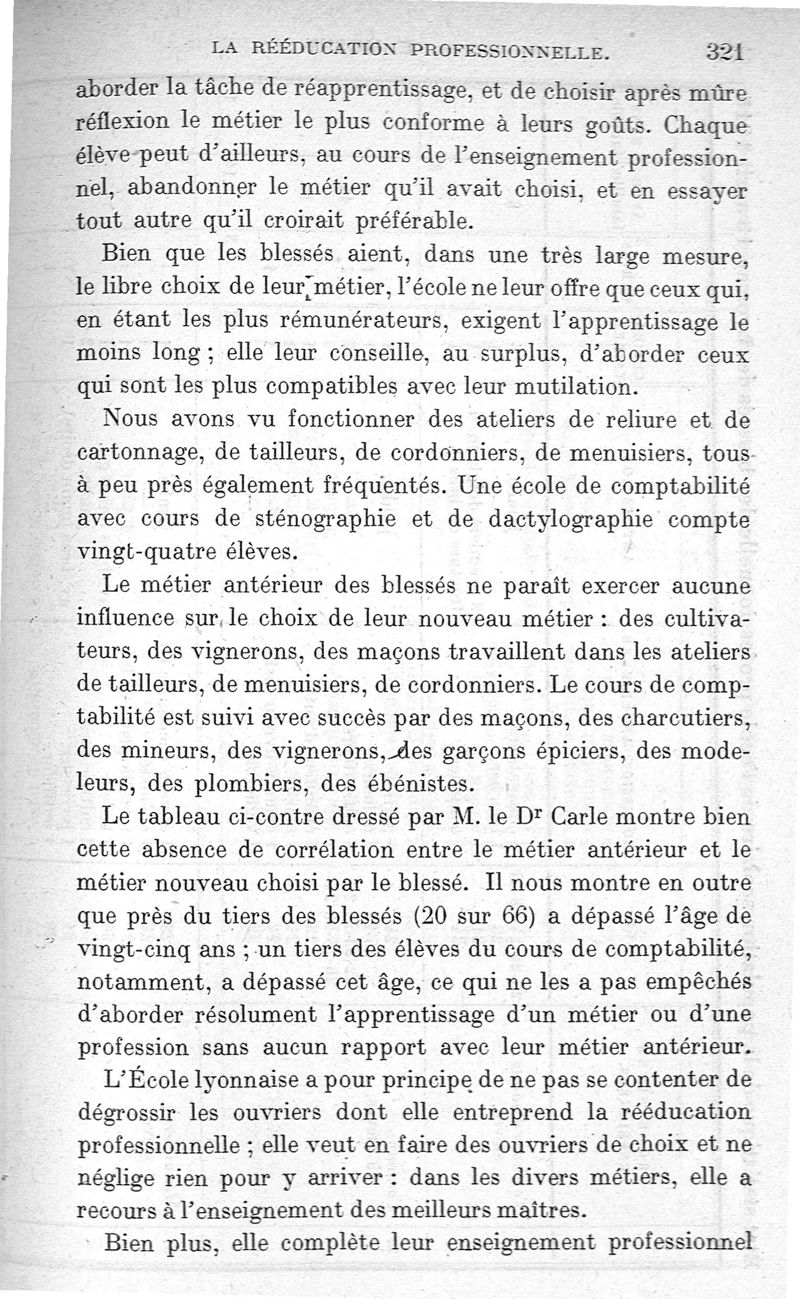 LA RÉÉDUCATION PROFESSIONNELLE. 321

aborder la tâche de réapprentissage, et de choisir après mûre réflexion le métier le plus conforme à leurs goûts. Chaque élève peut d'ailleurs, au cours de l'enseignement professionnel, abandonner le métier qu'il avait choisi, et en essayer tout autre qu'il croirait préférable.

Bien que les blessés aient, dans une très large mesure, le libre choix de leur métier, l'école ne leur offre que ceux qui, en étant les plus rémunérateurs, exigent l'apprentissage le moins long ; elle leur conseille, au surplus, d'aborder ceux qui sont les plus compatibles avec leur mutilation.

Nous avons vu fonctionner des ateliers de reliure et de cartonnage, de tailleurs, de cordonniers, de menuisiers, tous à peu près également fréquentés. Une école de comptabilité avec cours de sténographie et de dactylographie compte vingt-quatre élèves.

Le métier antérieur des blessés ne paraît exercer aucune influence sur le choix de leur nouveau métier : des cultivateurs, des vignerons, des maçons travaillent dans les ateliers de tailleurs, de menuisiers, de cordonniers. Le cours de comptabilité est suivi avec succès par des maçons, des charcutiers, des mineurs, des vignerons, des garçons épiciers, des modeleurs, des plombiers, des ébénistes.

Le tableau ci-contre dressé par M. le Dr Carle montre bien cette absence de corrélation entre le métier antérieur et le métier nouveau choisi par le blessé. Il nous montre en outre que près du tiers des blessés (20 sur 66) a dépassé l'âge de vingt-cinq ans ; un tiers des élèves du cours de comptabilité, notamment, a dépassé cet âge, ce qui ne les a pas empêchés d'aborder résolument l'apprentissage d'un métier ou d'une profession sans aucun rapport avec leur métier antérieur.

L'École lyonnaise a pour principe de ne pas se contenter de dégrossir les ouvriers dont elle entreprend la rééducation professionnelle ; elle veut en faire des ouvriers de choix et ne néglige rien pour y arriver : dans les divers métiers, elle a recours à l'enseignement des meilleurs maîtres.

Bien plus, elle complète leur enseignement professionnel